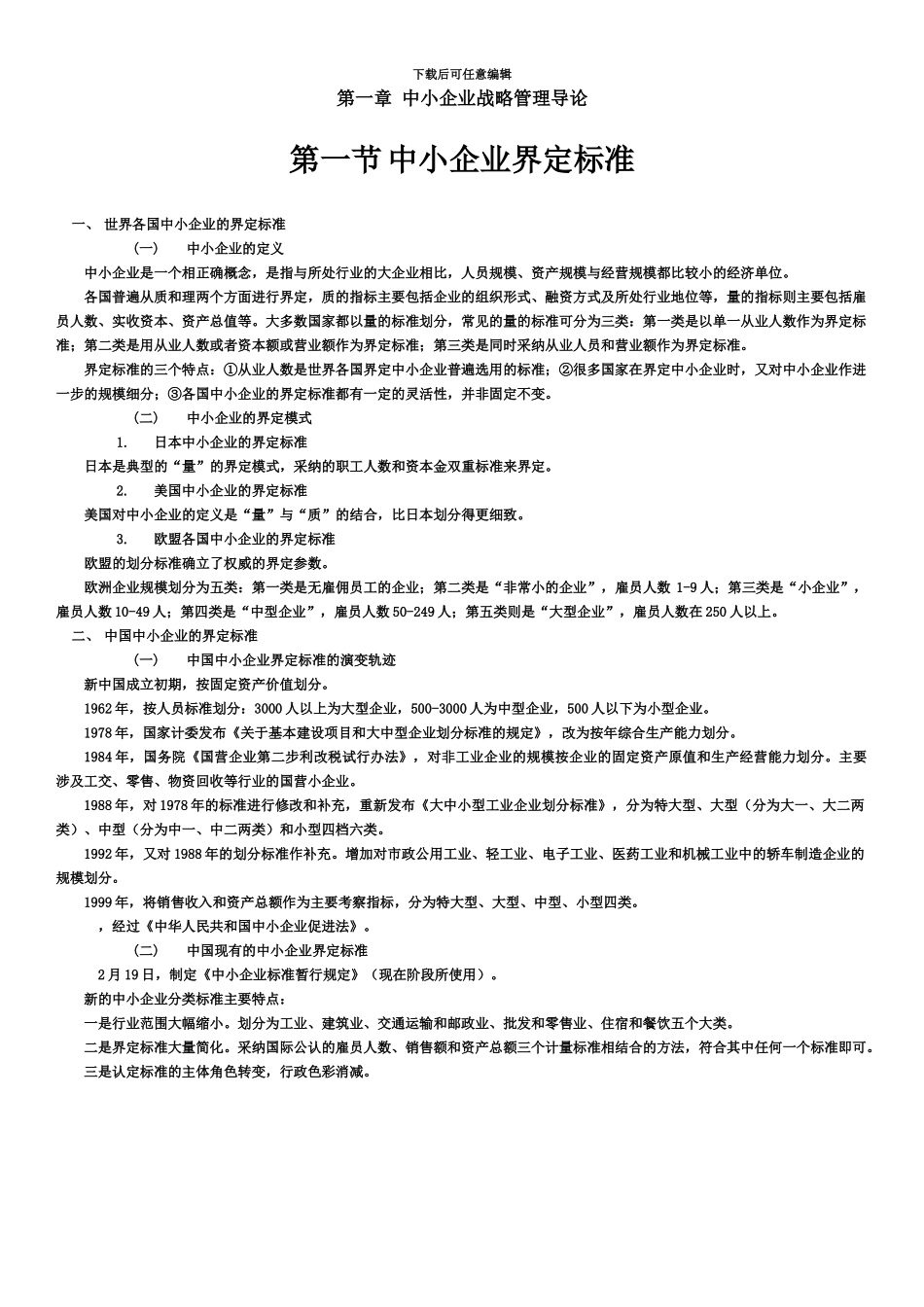 下载后可任意编辑

第一章 中小企业战略管理导论

第一节 中小企业界定标准

一、 世界各国中小企业的界定标准

（一） 中小企业的定义

中小企业是一个相正确概念，是指与所处行业的大企业相比，人员规模、资产规模与经营规模都比较小的经济单位。

各国普遍从质和理两个方面进行界定，质的指标主要包括企业的组织形式、融资方式及所处行业地位等，量的指标则主要包括雇员人数、实收资本、资产总值等。大多数国家都以量的标准划分，常见的量的标准可分为三类：第一类是以单一从业人数作为界定标准；第二类是用从业人数或者资本额或营业额作为界定标准；第三类是同时采纳从业人员和营业额作为界定标准。

界定标准的三个特点：①从业人数是世界各国界定中小企业普遍选用的标准；②很多国家在界定中小企业时，又对中小企业作进一步的规模细分；③各国中小企业的界定标准都有一定的灵活性，并非固定不变。

（二） 中小企业的界定模式

1. 日本中小企业的界定标准

日本是典型的“量”的界定模式，采纳的职工人数和资本金双重标准来界定。

2. 美国中小企业的界定标准

美国对中小企业的定义是“量”与“质”的结合，比日本划分得更细致。

3. 欧盟各国中小企业的界定标准

欧盟的划分标准确立了权威的界定参数。

欧洲企业规模划分为五类：第一类是无雇佣员工的企业；第二类是“非常小的企业”，雇员人数 1-9 人；第三类是“小企业”，雇员人数 10-49 人；第四类是“中型企业”，雇员人数 50-249 人；第五类则是“大型企业”，雇员人数在 250 人以上。

二、 中国中小企业的界定标准

（一） 中国中小企业界定标准的演变轨迹

新中国成立初期，按固定资产价值划分。

1962 年，按人员标准划分：3000 人以上为大型企业，500-3000 人为中型企业，500 人以下为小型企业。

1978 年，国家计委发布《关于基本建设项目和大中型企业划分标准的规定》，改为按年综合生产能力划分。

1984 年，国务院《国营企业第二步利改税试行办法》，对非工业企业的规模按企业的固定资产原值和生产经营能力划分。主要涉及工交、零售、物资回收等行业的国营小企业。

1988 年，对 1978 年的标准进行修改和补充，重新发布《大中小型工业企业划分标准》，分为特大型、大型（分为大一、大二两类）、中型（分为中一、中二两类）和小型四档六类。

1992 年，又对 1988 年的划分标准作补充。增加对市政公用工业、轻工业、电子工业、医药工业和机械工业中的轿车制造企业的规模划分。

1999 年，将销售收入和资产总额作为主要考察指标，分为特大型、大型、中型、小型四类。

，经过《中华人民共和国中小企业促进法》。

（二） 中国现有的中小企业界定标准

2 月 19 日，制定《中小企业标准暂行规定》（现在阶段所使用）。

新的中小企业分类标准主要特点：

一是行业范围大幅缩小。划分为工业、建筑业、交通运输和邮政业、批发和零售业、住宿和餐饮五个大类。

二是界定标准大量简化。采纳国际公认的雇员人数、销售额和资产总额三个计量标准相结合的方法，符合其中任何一个标准即可。

三是认定标准的主体角色转变，行政色彩消减。